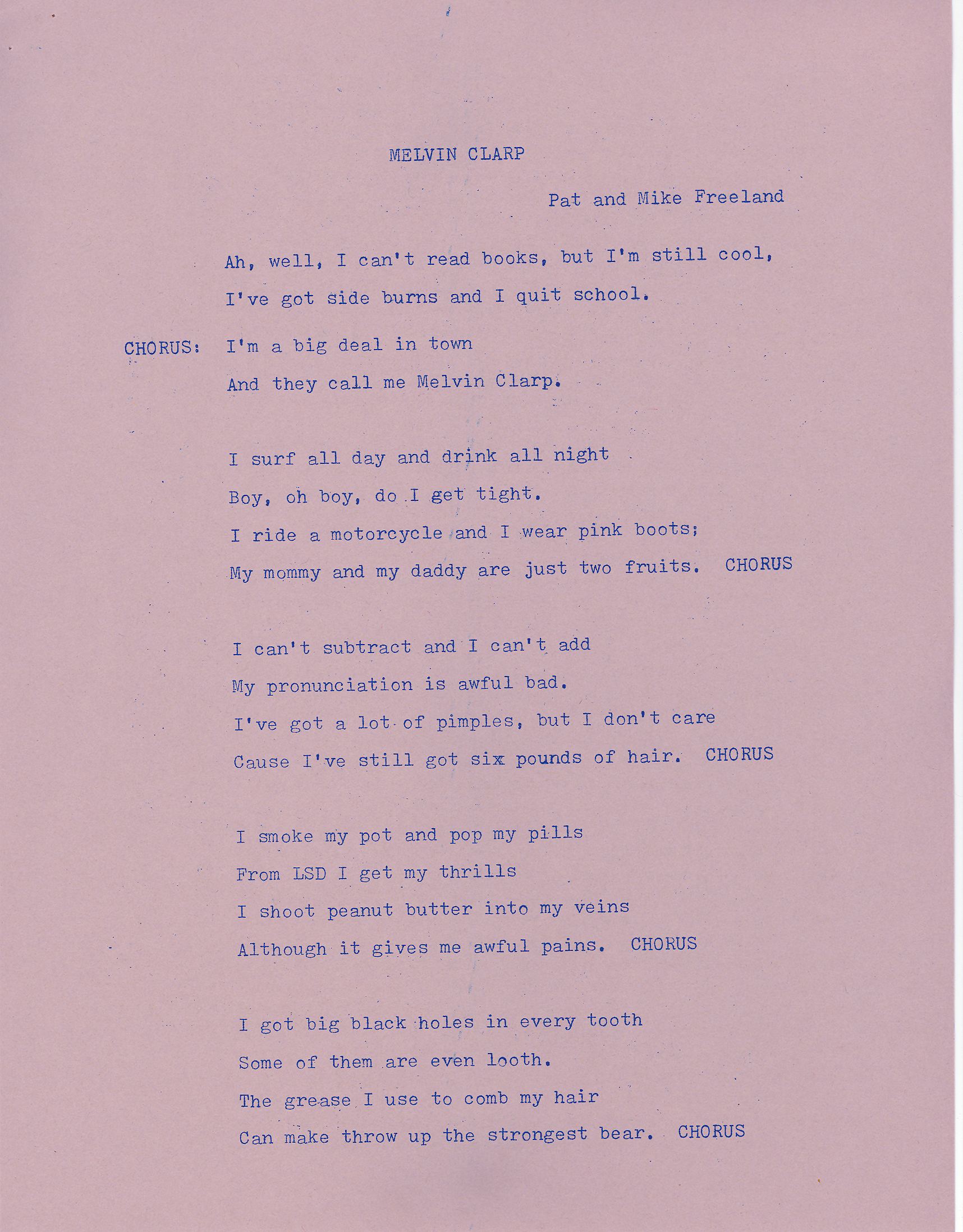 MELVIN CLARP

Pat and Mike Freeland

Ah, well, I can't read books, but I'm still cool,
I've got side burns and I quit school.

CHORUS: I'm a big deal in town
And they call me Melvin Clarp.

I surf all day and drink all night
Boy, oh boy, do I get tight.
I ride a motorcycle and I wear pink boots;
My mommy and my daddy are just two fruits. CHORUS

I can't subtract and I can't add
My pronunciation is awful bad.
I've got a lot of pimples, but I don't care
Cause I've still got six pounds of hair. CHORUS

I smoke my pot and pop my pills
From LSD I get my thrills
I shoot peanut butter into my veins
Although it gives me awful pains. CHORUS

I got big black holes in every tooth
Some of them are even looth.
The grease I use to comb my hair
Can make throw up the strongest bear. CHORUS